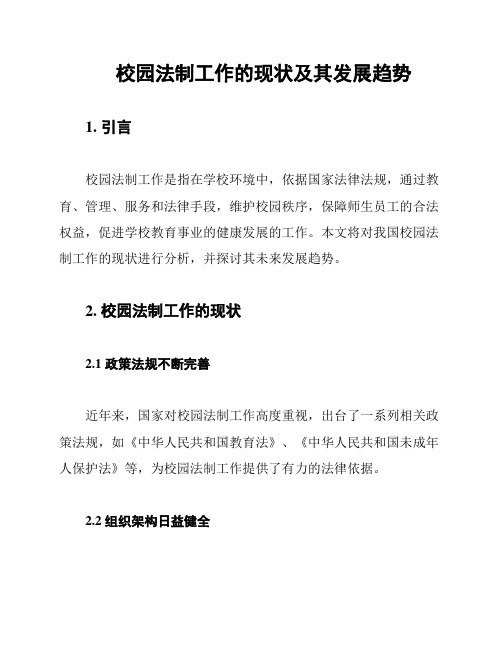 校园法制工作的现状及其发展趋势

1. 引言

校园法制工作是指在学校环境中，依据国家法律法规，通过教育、管理、服务和法律手段，维护校园秩序，保障师生员工的合法权益，促进学校教育事业的健康发展的工作。本文将对我国校园法制工作的现状进行分析，并探讨其未来发展趋势。

2. 校园法制工作的现状

2.1 政策法规不断完善

近年来，国家对校园法制工作高度重视，出台了一系列相关政策法规，如《中华人民共和国教育法》、《中华人民共和国未成年人保护法》等，为校园法制工作提供了有力的法律依据。

2.2 组织架构日益健全